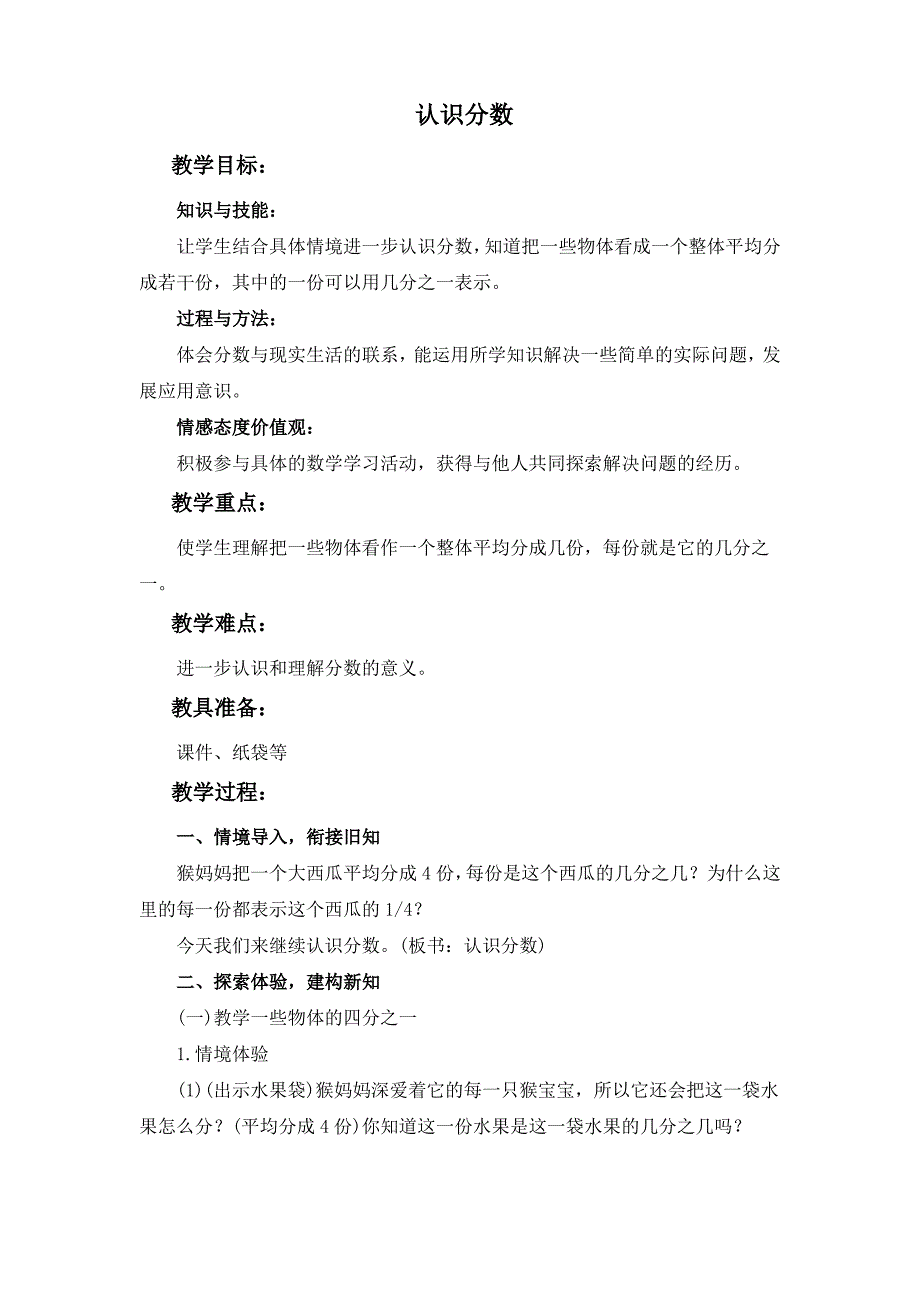 认识分数

教学目标：

知识与技能：

让学生结合具体情境进一步认识分数，知道把一些物体看成一个整体平均分成若干份，其中的一份可以用几分之一表示。

过程与方法：

体会分数与现实生活的联系，能运用所学知识解决一些简单的实际问题，发展应用意识。

情感态度价值观：

积极参与具体的数学学习活动，获得与他人共同探索解决问题的经历。

教学重点：

使学生理解把一些物体看作一个整体平均分成几份，每份就是它的几分之一。

教学难点：

进一步认识和理解分数的意义。

教具准备：

课件、纸袋等

教学过程：

一、情境导入，衔接旧知

猴妈妈把一个大西瓜平均分成 4 份，每份是这个西瓜的几分之几？为什么这里的每一份都表示这个西瓜的 1/4？

今天我们来继续认识分数。(板书：认识分数)

二、探索体验，建构新知

(一)教学一些物体的四分之一

1.情境体验

(1)(出示水果袋)猴妈妈深爱着它的每一只猴宝宝，所以它还会把这一袋水果怎么分？(平均分成 4 份)你知道这一份水果是这一袋水果的几分之几吗？